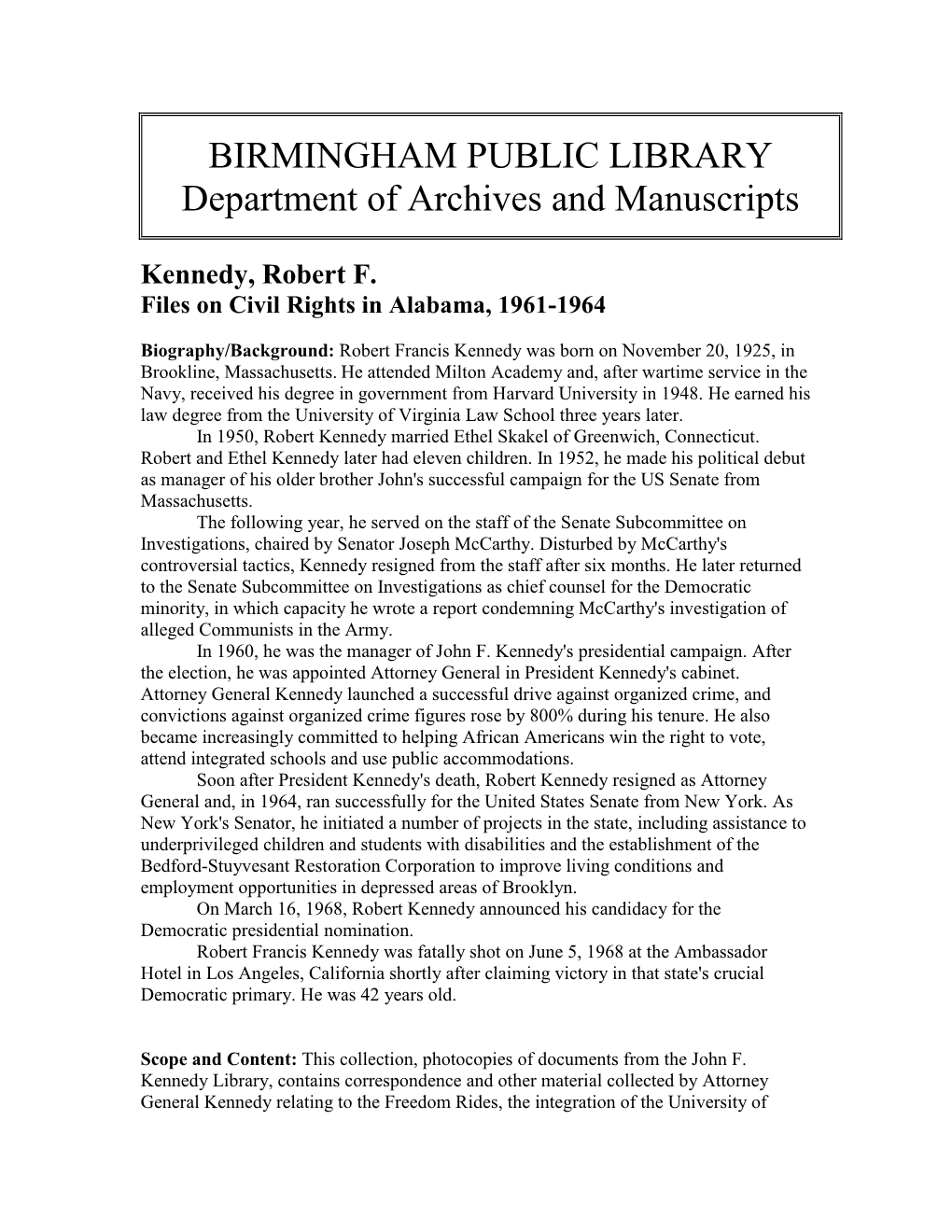 BIRMINGHAM PUBLIC LIBRARY
Department of Archives and Manuscripts

Kennedy, Robert F.
Files on Civil Rights in Alabama, 1961-1964

Biography/Background: Robert Francis Kennedy was born on November 20, 1925, in Brookline, Massachusetts. He attended Milton Academy and, after wartime service in the Navy, received his degree in government from Harvard University in 1948. He earned his law degree from the University of Virginia Law School three years later.

In 1950, Robert Kennedy married Ethel Skakel of Greenwich, Connecticut. Robert and Ethel Kennedy later had eleven children. In 1952, he made his political debut as manager of his older brother John's successful campaign for the US Senate from Massachusetts.

The following year, he served on the staff of the Senate Subcommittee on Investigations, chaired by Senator Joseph McCarthy. Disturbed by McCarthy's controversial tactics, Kennedy resigned from the staff after six months. He later returned to the Senate Subcommittee on Investigations as chief counsel for the Democratic minority, in which capacity he wrote a report condemning McCarthy's investigation of alleged Communists in the Army.

In 1960, he was the manager of John F. Kennedy's presidential campaign. After the election, he was appointed Attorney General in President Kennedy's cabinet. Attorney General Kennedy launched a successful drive against organized crime, and convictions against organized crime figures rose by 800% during his tenure. He also became increasingly committed to helping African Americans win the right to vote, attend integrated schools and use public accommodations.

Soon after President Kennedy's death, Robert Kennedy resigned as Attorney General and, in 1964, ran successfully for the United States Senate from New York. As New York's Senator, he initiated a number of projects in the state, including assistance to underprivileged children and students with disabilities and the establishment of the Bedford-Stuyvesant Restoration Corporation to improve living conditions and employment opportunities in depressed areas of Brooklyn.

On March 16, 1968, Robert Kennedy announced his candidacy for the Democratic presidential nomination.

Robert Francis Kennedy was fatally shot on June 5, 1968 at the Ambassador Hotel in Los Angeles, California shortly after claiming victory in that state's crucial Democratic primary. He was 42 years old.

Scope and Content: This collection, photocopies of documents from the John F. Kennedy Library, contains correspondence and other material collected by Attorney General Kennedy relating to the Freedom Rides, the integration of the University of